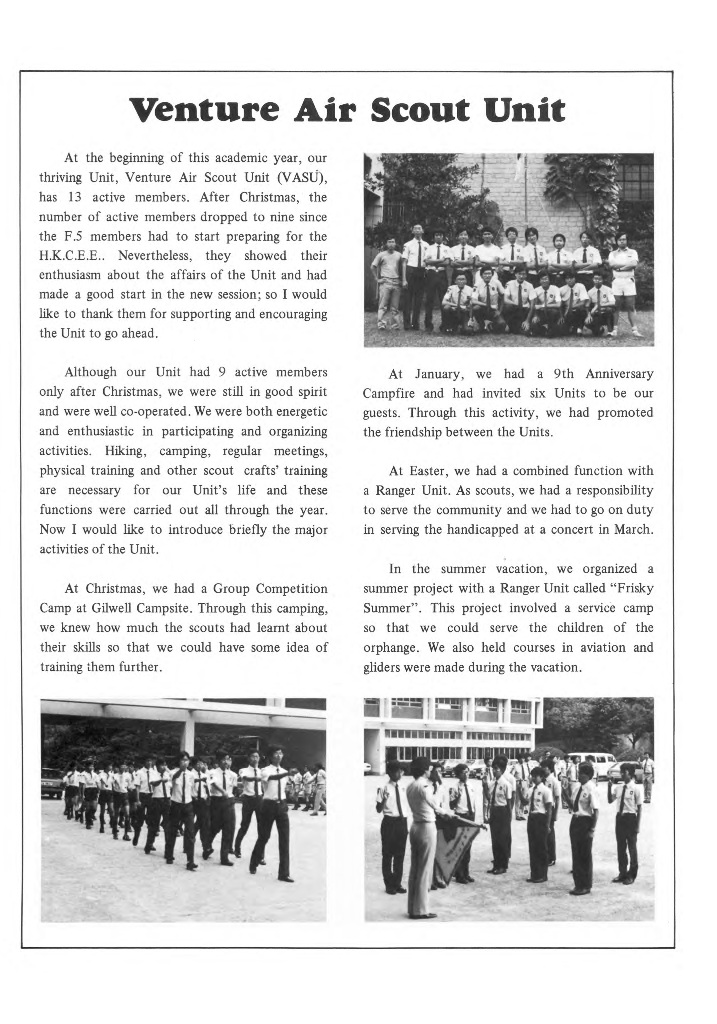 Venture Air Scout Unit

At the beginning of this academic year, our thriving Unit, Venture Air Scout Unit (VASU), has 13 active members. After Christmas, the number of active members dropped to nine since the F.5 members had to start preparing for the H.K.C.E.E.. Nevertheless, they showed their enthusiasm about the affairs of the Unit and had made a good start in the new session; so I would like to thank them for supporting and encouraging the Unit to go ahead.

Although our Unit had 9 active members only after Christmas, we were still in good spirit and were well co-operated. We were both energetic and enthusiastic in participating and organizing activities. Hiking, camping, regular meetings, physical training and other scout crafts' training are necessary for our Unit's life and these functions were carried out all through the year. Now I would like to introduce briefly the major activities of the Unit.

At Christmas, we had a Group Competition Camp at Gilwell Campsite. Through this camping, we knew how much the scouts had learnt about their skills so that we could have some idea of training them further.

At January, we had a 9th Anniversary Campfire and had invited six Units to be our guests. Through this activity, we had promoted the friendship between the Units.

At Easter, we had a combined function with a Ranger Unit. As scouts, we had a responsibility to serve the community and we had to go on duty in serving the handicapped at a concert in March.

In the summer vacation, we organized a summer project with a Ranger Unit called "Frisky Summer". This project involved a service camp so that we could serve the children of the orphange. We also held courses in aviation and gliders were made during the vacation.